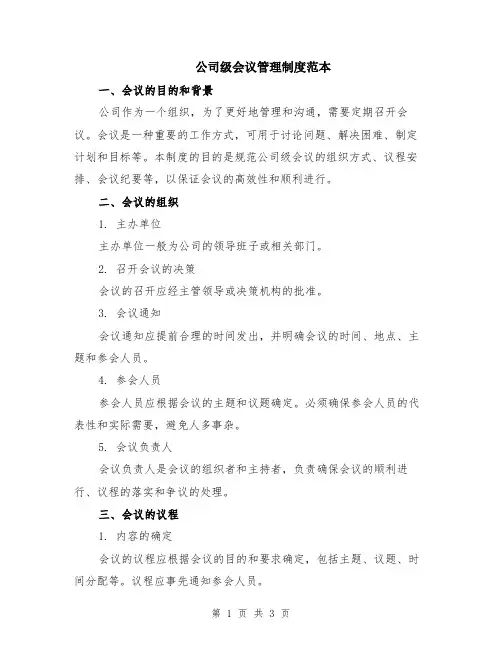 公司级会议管理制度范本

一、会议的目的和背景

公司作为一个组织，为了更好地管理和沟通，需要定期召开会议。会议是一种重要的工作方式，可用于讨论问题、解决困难、制定计划和目标等。本制度的目的是规范公司级会议的组织方式、议程安排、会议纪要等，以保证会议的高效性和顺利进行。

二、会议的组织

1. 主办单位

主办单位一般为公司的领导班子或相关部门。

2. 召开会议的决策

会议的召开应经主管领导或决策机构的批准。

3. 会议通知

会议通知应提前合理的时间发出，并明确会议的时间、地点、主题和参会人员。

4. 参会人员

参会人员应根据会议的主题和议题确定。必须确保参会人员的代表性和实际需要，避免人多事杂。

5. 会议负责人

会议负责人是会议的组织者和主持者，负责确保会议的顺利进行、议程的落实和争议的处理。

三、会议的议程

1. 内容的确定

会议的议程应根据会议的目的和要求确定，包括主题、议题、时间分配等。议程应事先通知参会人员。

第 1 页 共 3 页